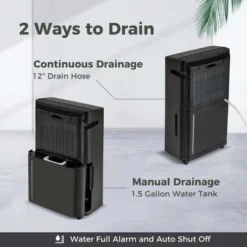 2 Ways to Drain

Continuous Drainage
12" Drain Hose

Manual Drainage
1.5 Gallon Water Tank

Water Full Alarm and Auto Shut Off